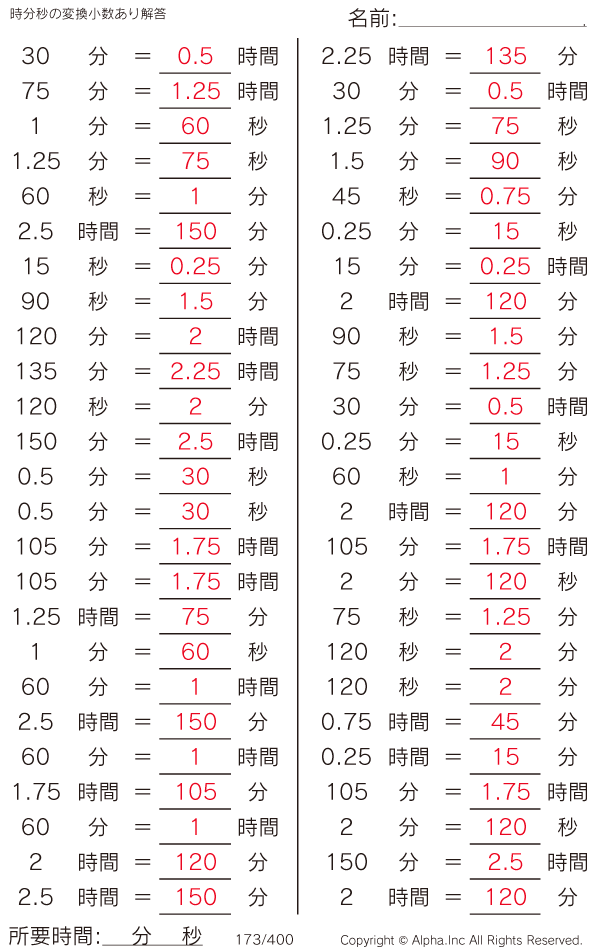 時分秒の変換小数あり解答

名前:

30 分 = 0.5 時間
75 分 = 1.25 時間
1 分 = 60 秒
1.25 分 = 75 秒
60 秒 = 1 分
2.5 時間 = 150 分
15 秒 = 0.25 分
90 秒 = 1.5 分
120 分 = 2 時間
135 分 = 2.25 時間
120 秒 = 2 分
150 分 = 2.5 時間
0.5 分 = 30 秒
0.5 分 = 30 秒
105 分 = 1.75 時間
105 分 = 1.75 時間
1.25 時間 = 75 分
1 分 = 60 秒
60 分 = 1 時間
2.5 時間 = 150 分
60 分 = 1 時間
1.75 時間 = 105 分
60 分 = 1 時間
2 時間 = 120 分
2.5 時間 = 150 分

2.25 時間 = 135 分
30 分 = 0.5 時間
1.25 分 = 75 秒
1.5 分 = 90 秒
45 秒 = 0.75 分
0.25 分 = 15 秒
15 分 = 0.25 時間
2 時間 = 120 分
90 秒 = 1.5 分
75 秒 = 1.25 分
30 分 = 0.5 時間
0.25 分 = 15 秒
60 秒 = 1 分
2 時間 = 120 分
105 分 = 1.75 時間
2 分 = 120 秒
75 秒 = 1.25 分
120 秒 = 2 分
120 秒 = 2 分
0.75 時間 = 45 分
0.25 分 = 15 秒
105 分 = 1.75 時間
2 分 = 120 秒
150 分 = 2.5 時間
2 時間 = 120 分

所要時間: 分 秒 173/400 Copyright © Alpha.Inc All Rights Reserved.